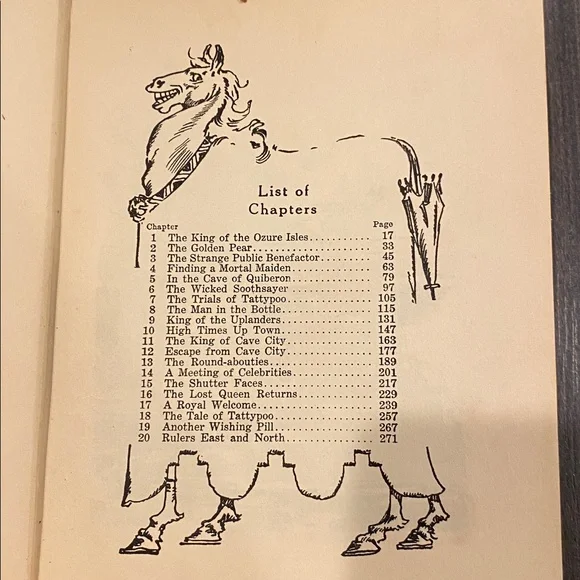 List of Chapters

| Chapter | | Page |
|---|---|---|
| 1 | The King of the Ozure Isles | 17 |
| 2 | The Golden Pear | 33 |
| 3 | The Strange Public Benefactor | 45 |
| 4 | Finding a Mortal Maiden | 63 |
| 5 | In the Cave of Quiberon | 79 |
| 6 | The Wicked Soothsayer | 97 |
| 7 | The Trials of Tattypoo | 105 |
| 8 | The Man in the Bottle | 115 |
| 9 | King of the Uplanders | 131 |
| 10 | High Times Up Town | 147 |
| 11 | The King of Cave City | 163 |
| 12 | Escape from Cave City | 177 |
| 13 | The Round-abouties | 189 |
| 14 | A Meeting of Celebrities | 201 |
| 15 | The Shutter Faces | 217 |
| 16 | The Lost Queen Returns | 229 |
| 17 | A Royal Welcome | 239 |
| 18 | The Tale of Tattypoo | 257 |
| 19 | Another Wishing Pill | 267 |
| 20 | Rulers East and North | 271 |